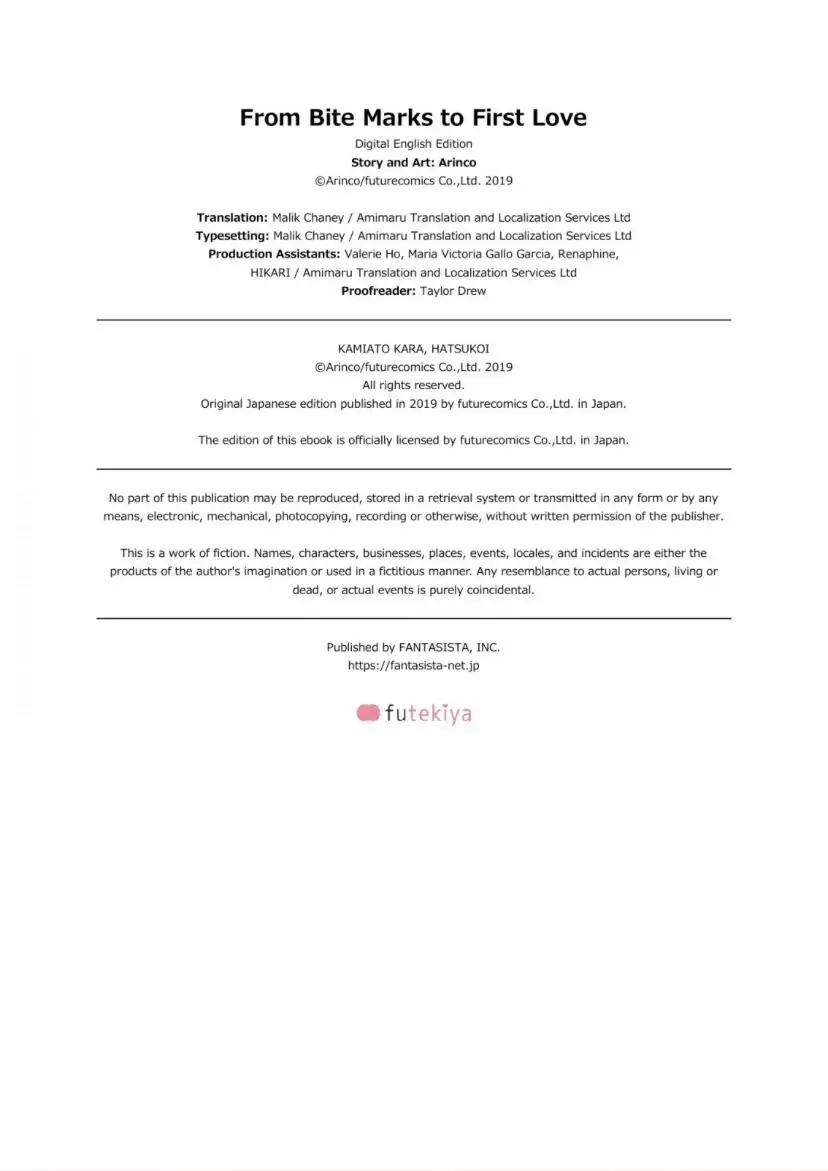 From Bite Marks to First Love

Digital English Edition
Story and Art: Arinco
©Arinco/futurecomics Co.,Ltd. 2019

Translation: Malik Chaney / Amimaru Translation and Localization Services Ltd
Typesetting: Malik Chaney / Amimaru Translation and Localization Services Ltd
Production Assistants: Valerie Ho, Maria Victoria Gallo Garcia, Renaphine, HIKARI / Amimaru Translation and Localization Services Ltd
Proofreader: Taylor Drew

KAMIATO KARA, HATSUKOI
©Arinco/futurecomics Co.,Ltd. 2019
All rights reserved.
Original Japanese edition published in 2019 by futurecomics Co.,Ltd. in Japan.

The edition of this ebook is officially licensed by futurecomics Co.,Ltd. in Japan.

No part of this publication may be reproduced, stored in a retrieval system or transmitted in any form or by any means, electronic, mechanical, photocopying, recording or otherwise, without written permission of the publisher.

This is a work of fiction. Names, characters, businesses, places, events, locales, and incidents are either the products of the author's imagination or used in a fictitious manner. Any resemblance to actual persons, living or dead, or actual events is purely coincidental.

Published by FANTASISTA, INC.
https://fantasista-net.jp

futekiya